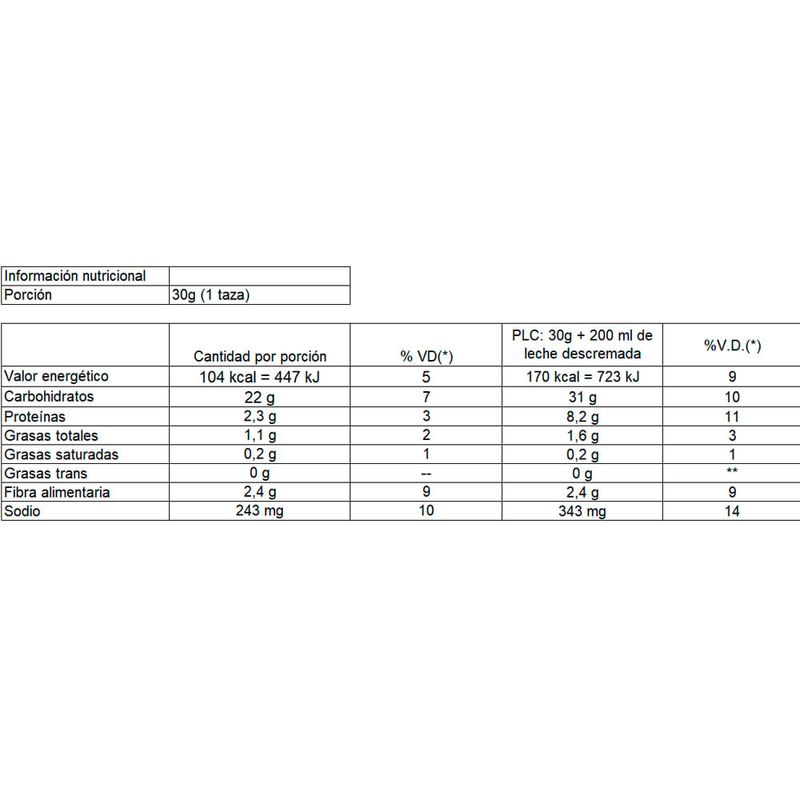 | Información nutricional | |
|---|---|
| Porción | 30g (1 taza) |

| | Cantidad por porción | % VD(*) | PLC: 30g + 200 ml de leche descremada | %V.D.(*) |
|---|---|---|---|---|
| Valor energético | 104 kcal = 447 kJ | 5 | 170 kcal = 723 kJ | 9 |
| Carbohidratos | 22 g | 7 | 31 g | 10 |
| Proteínas | 2,3 g | 3 | 8,2 g | 11 |
| Grasas totales | 1,1 g | 2 | 1,6 g | 3 |
| Grasas saturadas | 0,2 g | 1 | 0,2 g | 1 |
| Grasas trans | 0 g | -- | 0 g | ** |
| Fibra alimentaria | 2,4 g | 9 | 2,4 g | 9 |
| Sodio | 243 mg | 10 | 343 mg | 14 |